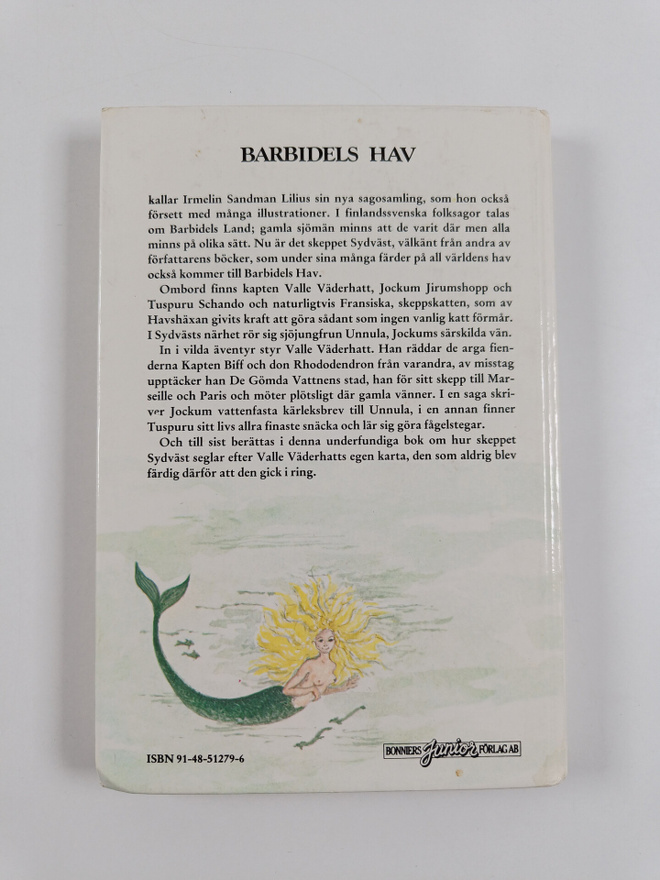 BARBIDELS HAV

kallar Irmelin Sandman Lilius sin nya sagosamling, som hon också försett med många illustrationer. I finlandssvenska folksagor talas om Barbidels Land; gamla sjömän minns att de varit där men alla minns på olika sätt. Nu är det skeppet Sydväst, välkänt från andra av författarens böcker, som under sina många färder på all världens hav också kommer till Barbidels Hav.

Ombord finns kapten Valle Väderhatt, Jockum Jirumshopp och Tuspuru Schando och naturligtvis Fransiska, skeppskatten, som av Havshäxan givits kraft att göra sådant som ingen vanlig katt förmår. I Sydvästs närhet rör sig sjöjungfrun Unnula, Jockums särskilda vän.

In i vilda äventyr styr Valle Väderhatt. Han räddar de arga fienderna Kapten Biff och don Rhododendron från varandra, av misstag upptäcker han De Gömda Vattnens stad, han för sitt skepp till Marseille och Paris och möter plötsligt där gamla vänner. I en saga skriver Jockum vattenfasta kärleksbrev till Unnula, i en annan finner Tuspuru sitt livs allra finaste snäcka och lär sig göra fågelstegar.

Och till sist berättas i denna underfundiga bok om hur skeppet Sydväst seglar efter Valle Väderhatts egen karta, den som aldrig blev färdig därför att den gick i ring.

ISBN 91-48-51279-6

BONNIERS Junior FÖRLAG AB